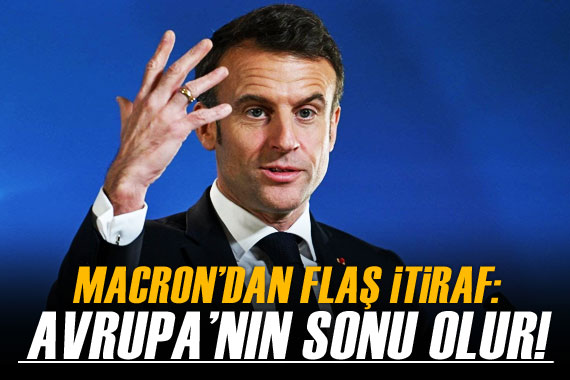 MACRON'DAN FLAŞ İTİRAF:
AVRUPA'NIN SONU OLUR!